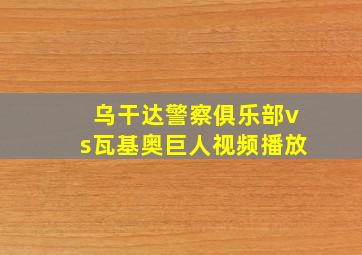 乌干达警察俱乐部vs瓦基奥巨人视频播放